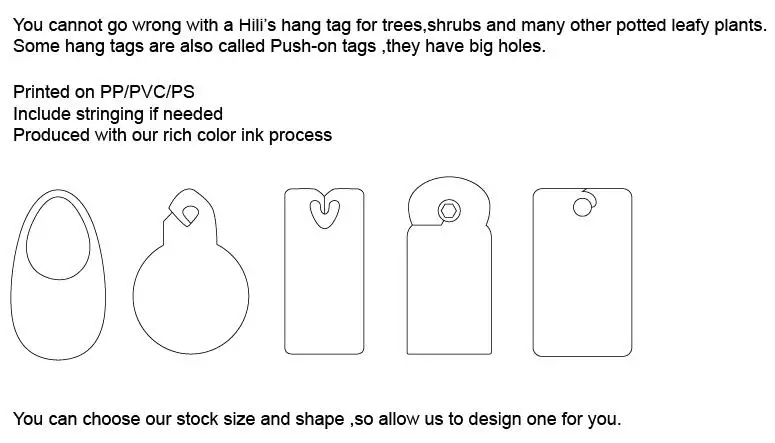 You cannot go wrong with a Hili's hang tag for trees,shrubs and many other potted leafy plants. Some hang tags are also called Push-on tags ,they have big holes.

Printed on PP/PVC/PS
Include stringing if needed
Produced with our rich color ink process

You can choose our stock size and shape ,so allow us to design one for you.